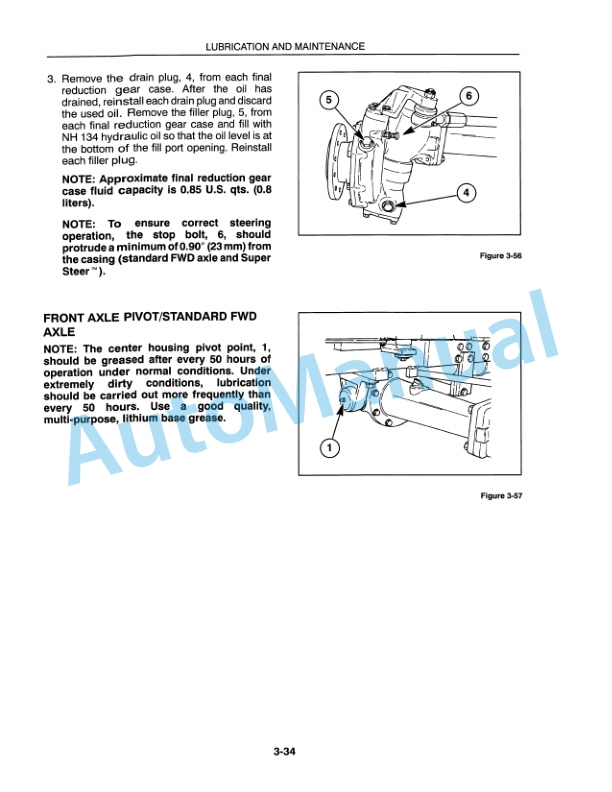 LUBRICATION AND MAINTENANCE

3. Remove the drain plug, 4, from each final reduction gear case. After the oil has drained, reinstall each drain plug and discard the used oil. Remove the filler plug, 5, from each final reduction gear case and fill with NH 134 hydraulic oil so that the oil level is at the bottom of the fill port opening. Reinstall each filler plug.

NOTE: Approximate final reduction gear case fluid capacity is 0.85 U.S. qts. (0.8 liters).

NOTE: To ensure correct steering operation, the stop bolt, 6, should protrude a minimum of 0.90" (23 mm) from the casing (standard FWD axle and Super Steer™).

5

6

4

Figure 3-56

FRONT AXLE PIVOT/STANDARD FWD AXLE

NOTE: The center housing pivot point, 1, should be greased after every 50 hours of operation under normal conditions. Under extremely dirty conditions, lubrication should be carried out more frequently than every 50 hours. Use a good quality, multi-purpose, lithium base grease.

1

Figure 3-57

AutoManual

3-34